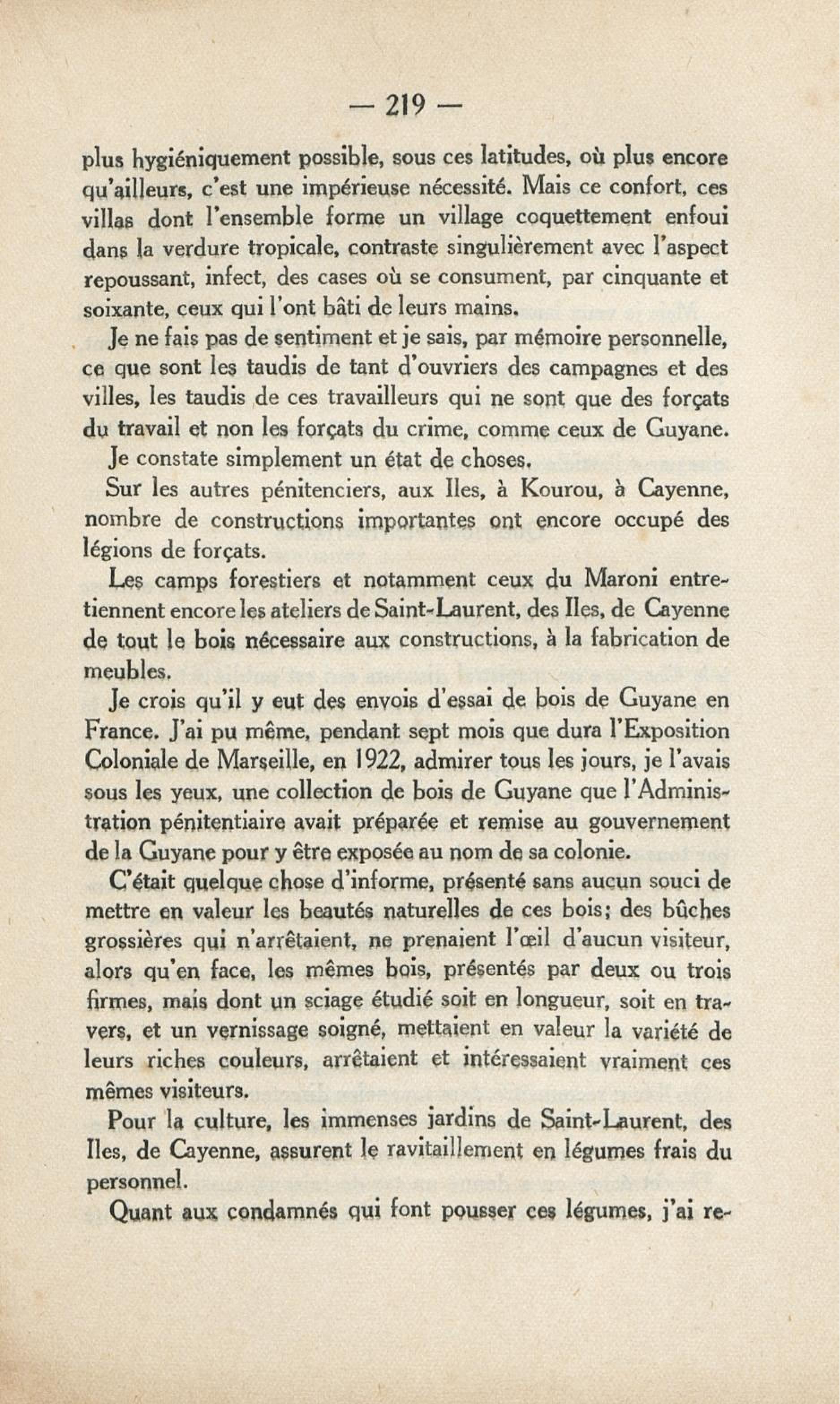 — 219 —

plus hygiéniquement possible, sous ces latitudes, où plus encore qu'ailleurs, c'est une impérieuse nécessité. Mais ce confort, ces villas dont l'ensemble forme un village coquettement enfoui dans la verdure tropicale, contraste singulièrement avec l'aspect repoussant, infect, des cases où se consument, par cinquante et soixante, ceux qui l'ont bâti de leurs mains.

Je ne fais pas de sentiment et je sais, par mémoire personnelle, ce que sont les taudis de tant d'ouvriers des campagnes et des villes, les taudis de ces travailleurs qui ne sont que des forçats du travail et non les forçats du crime, comme ceux de Guyane.

Je constate simplement un état de choses.

Sur les autres pénitenciers, aux Iles, à Kourou, à Cayenne, nombre de constructions importantes ont encore occupé des légions de forçats.

Les camps forestiers et notamment ceux du Maroni entretiennent encore les ateliers de Saint-Laurent, des Iles, de Cayenne de tout le bois nécessaire aux constructions, à la fabrication de meubles.

Je crois qu'il y eut des envois d'essai de bois de Guyane en France. J'ai pu même, pendant sept mois que dura l'Exposition Coloniale de Marseille, en 1922, admirer tous les jours, je l'avais sous les yeux, une collection de bois de Guyane que l'Administration pénitentiaire avait préparée et remise au gouvernement de la Guyane pour y être exposée au nom de sa colonie.

C'était quelque chose d'informe, présenté sans aucun souci de mettre en valeur les beautés naturelles de ces bois; des bûches grossières qui n'arrêtaient, ne prenaient l'œil d'aucun visiteur, alors qu'en face, les mêmes bois, présentés par deux ou trois firmes, mais dont un sciage étudié soit en longueur, soit en travers, et un vernissage soigné, mettaient en valeur la variété de leurs riches couleurs, arrêtaient et intéressaient vraiment ces mêmes visiteurs.

Pour la culture, les immenses jardins de Saint-Laurent, des Iles, de Cayenne, assurent le ravitaillement en légumes frais du personnel.

Quant aux condamnés qui font pousser ces légumes, j'ai re-